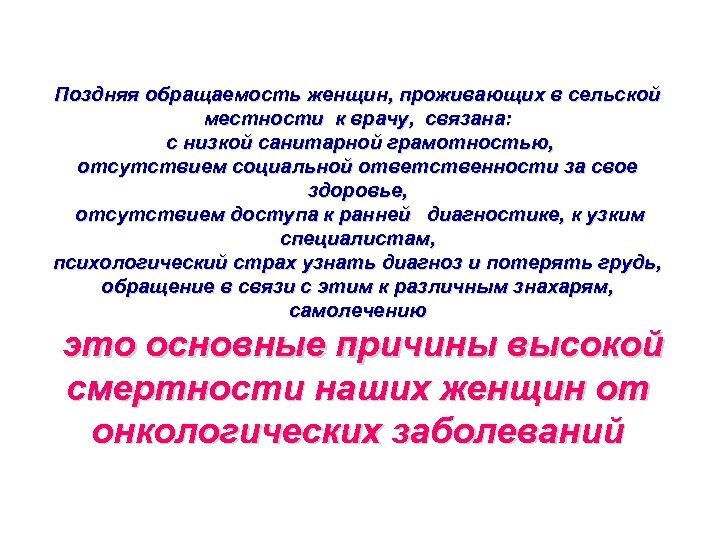 Поздняя обращаемость женщин, проживающих в сельской местности к врачу, связана:
с низкой санитарной грамотностью,
отсутствием социальной ответственности за свое здоровье,
отсутствием доступа к ранней диагностике, к узким специалистам,
психологический страх узнать диагноз и потерять грудь,
обращение в связи с этим к различным знахарям,
самолечению

это основные причины высокой смертности наших женщин от онкологических заболеваний